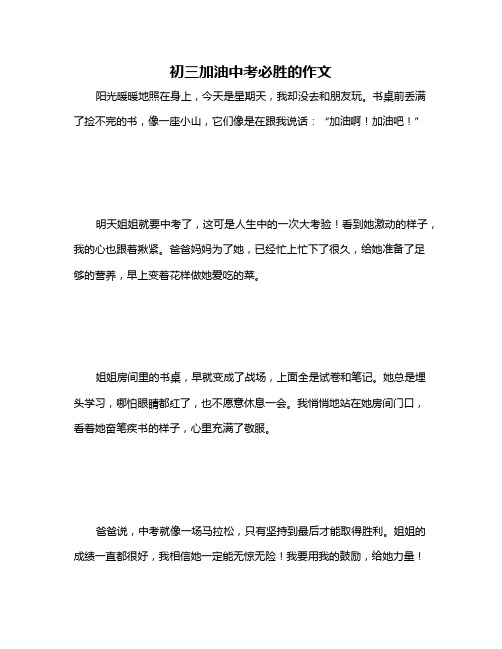 初三加油中考必胜的作文

阳光暖暖地照在身上，今天是星期天，我却没去和朋友玩。书桌前丢满了捡不完的书，像一座小山，它们像是在跟我说话：“加油啊！加油吧！”

明天姐姐就要中考了，这可是人生中的一次大考验！看到她激动的样子，我的心也跟着揪紧。爸爸妈妈为了她，已经忙上忙下了很久，给她准备了足够的营养，早上变着花样做她爱吃的菜。

姐姐房间里的书桌，早就变成了战场，上面全是试卷和笔记。她总是埋头学习，哪怕眼睛都红了，也不愿意休息一会。我悄悄地站在她房间门口，看着她奋笔疾书的样子，心里充满了敬服。

爸爸说，中考就像一场马拉松，只有坚持到最后才能取得胜利。姐姐的成绩一直都很好，我相信她一定能无惊无险！我要用我的鼓励，给她力量！